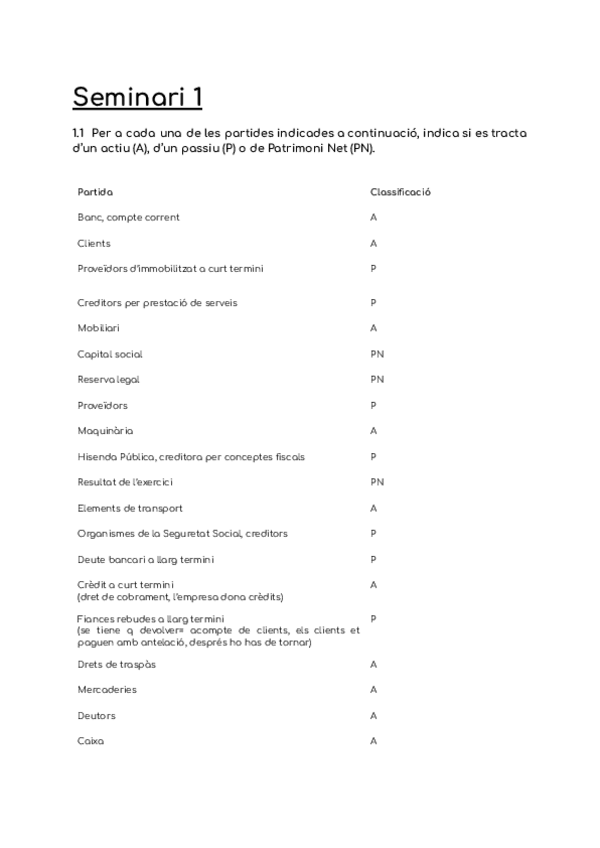 Seminari 1

1.1 Per a cada una de les partides indicades a continuació, indica si es tracta d'un actiu (A), d'un passiu (P) o de Patrimoni Net (PN).

| Partida | Classificació |
|---|---|
| Banc, compte corrent | A |
| Clients | A |
| Proveïdors d'immobilitzat a curt termini | P |
| Creditors per prestació de serveis | P |
| Mobiliari | A |
| Capital social | PN |
| Reserva legal | PN |
| Proveïdors | P |
| Maquinària | A |
| Hisenda Pública, creditora per conceptes fiscals | P |
| Resultat de l'exercici | PN |
| Elements de transport | A |
| Organismes de la Seguretat Social, creditors | P |
| Deute bancari a llarg termini | P |
| Crèdit a curt termini (dret de cobrament, l'empresa dona crèdits) | A |
| Fiances rebudes a llarg termini (se tiene q devolver= acompte de clients, els clients et paguen amb antelació, després ho has de tornar) | P |
| Drets de traspàs | A |
| Mercaderies | A |
| Deutors | A |
| Caixa | A |